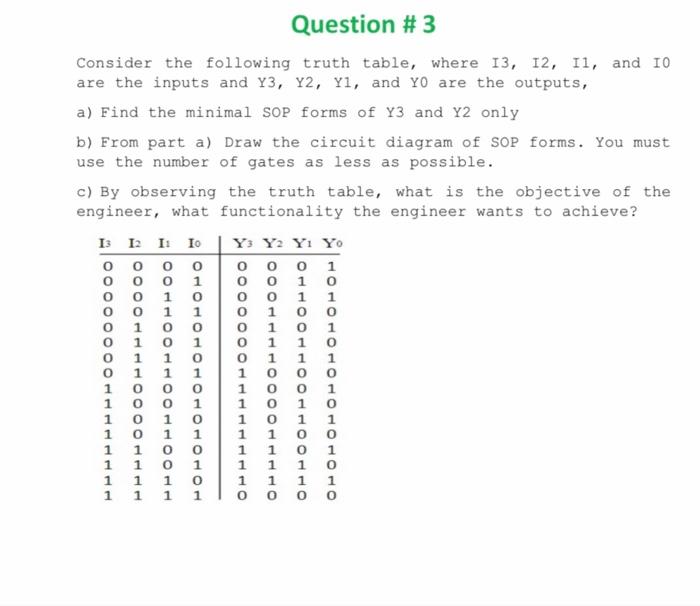 Question # 3

Consider the following truth table, where I3, I2, I1, and I0 are the inputs and Y3, Y2, Y1, and Y0 are the outputs,

a) Find the minimal SOP forms of Y3 and Y2 only

b) From part a) Draw the circuit diagram of SOP forms. You must use the number of gates as less as possible.

c) By observing the truth table, what is the objective of the engineer, what functionality the engineer wants to achieve?

| $I_3$ | $I_2$ | $I_1$ | $I_0$ | $Y_3$ | $Y_2$ | $Y_1$ | $Y_0$ |
|---|---|---|---|---|---|---|---|
| 0 | 0 | 0 | 0 | 0 | 0 | 0 | 1 |
| 0 | 0 | 0 | 1 | 0 | 0 | 1 | 0 |
| 0 | 0 | 1 | 0 | 0 | 0 | 1 | 1 |
| 0 | 0 | 1 | 1 | 0 | 1 | 0 | 0 |
| 0 | 1 | 0 | 0 | 0 | 1 | 0 | 1 |
| 0 | 1 | 0 | 1 | 0 | 1 | 1 | 0 |
| 0 | 1 | 1 | 0 | 0 | 1 | 1 | 1 |
| 0 | 1 | 1 | 1 | 1 | 0 | 0 | 0 |
| 1 | 0 | 0 | 0 | 1 | 0 | 0 | 1 |
| 1 | 0 | 0 | 1 | 1 | 0 | 1 | 0 |
| 1 | 0 | 1 | 0 | 1 | 0 | 1 | 1 |
| 1 | 0 | 1 | 1 | 1 | 1 | 0 | 0 |
| 1 | 1 | 0 | 0 | 1 | 1 | 0 | 1 |
| 1 | 1 | 0 | 1 | 1 | 1 | 1 | 0 |
| 1 | 1 | 1 | 0 | 1 | 1 | 1 | 1 |
| 1 | 1 | 1 | 1 | 0 | 0 | 0 | 0 |